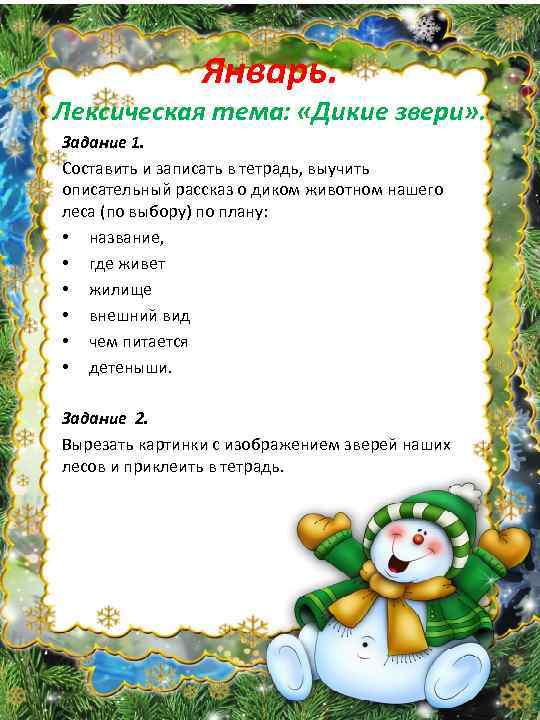 Январь.

Лексическая тема: «Дикие звери».

Задание 1.

Составить и записать в тетрадь, выучить описательный рассказ о диком животном нашего леса (по выбору) по плану:

• название,
• где живет
• жилище
• внешний вид
• чем питается
• детеныши.

Задание 2.

Вырезать картинки с изображением зверей наших лесов и приклеить в тетрадь.